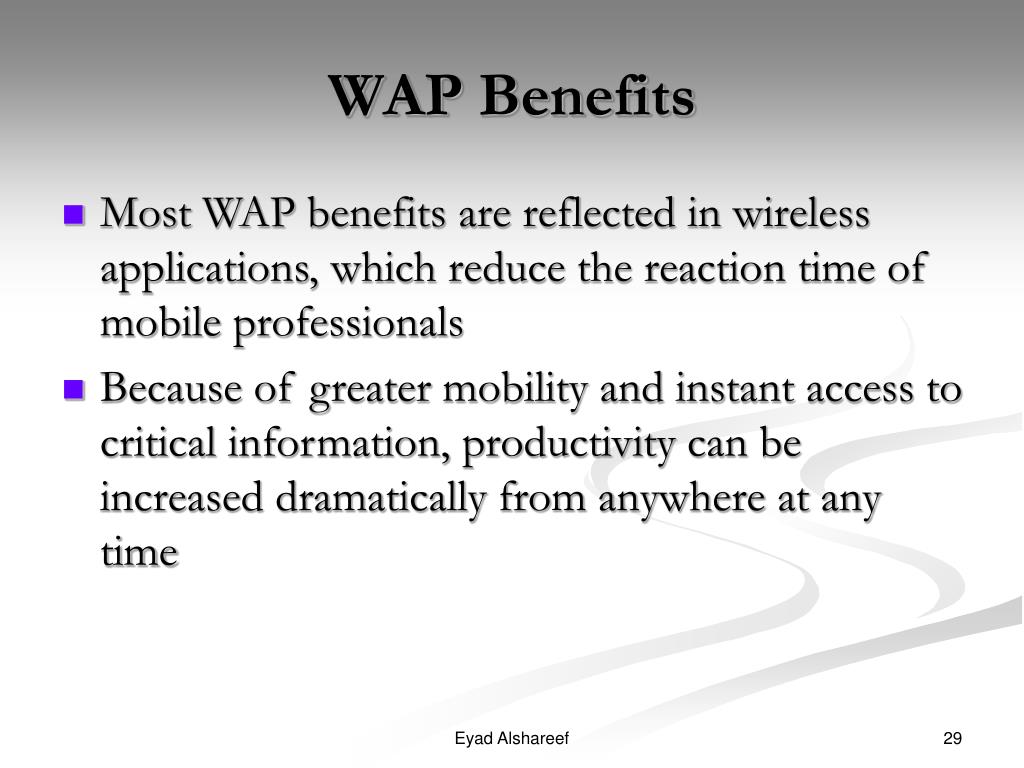 WAP Benefits

- Most WAP benefits are reflected in wireless applications, which reduce the reaction time of mobile professionals
- Because of greater mobility and instant access to critical information, productivity can be increased dramatically from anywhere at any time

Eyad Alshareef

29